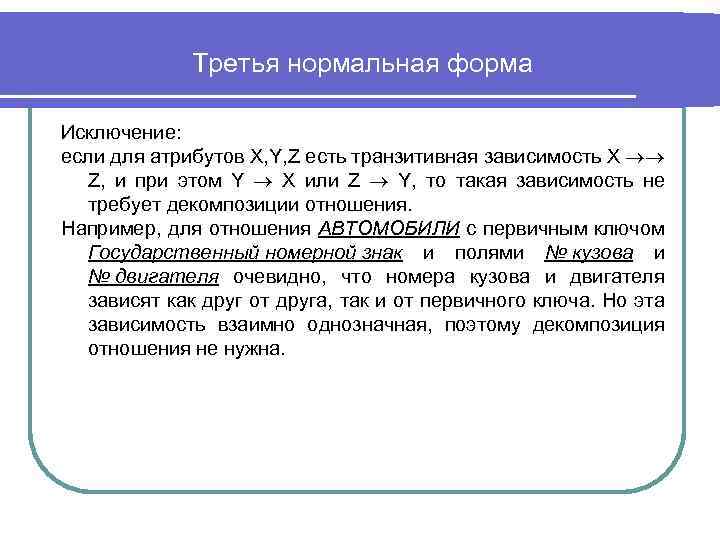 Третья нормальная форма

Исключение:

если для атрибутов X,Y,Z есть транзитивная зависимость X $\rightarrow\rightarrow$ Z, и при этом Y $\rightarrow$ X или Z $\rightarrow$ Y, то такая зависимость не требует декомпозиции отношения.

Например, для отношения АВТОМОБИЛИ с первичным ключом Государственный номерной знак и полями № кузова и № двигателя очевидно, что номера кузова и двигателя зависят как друг от друга, так и от первичного ключа. Но эта зависимость взаимно однозначная, поэтому декомпозиция отношения не нужна.